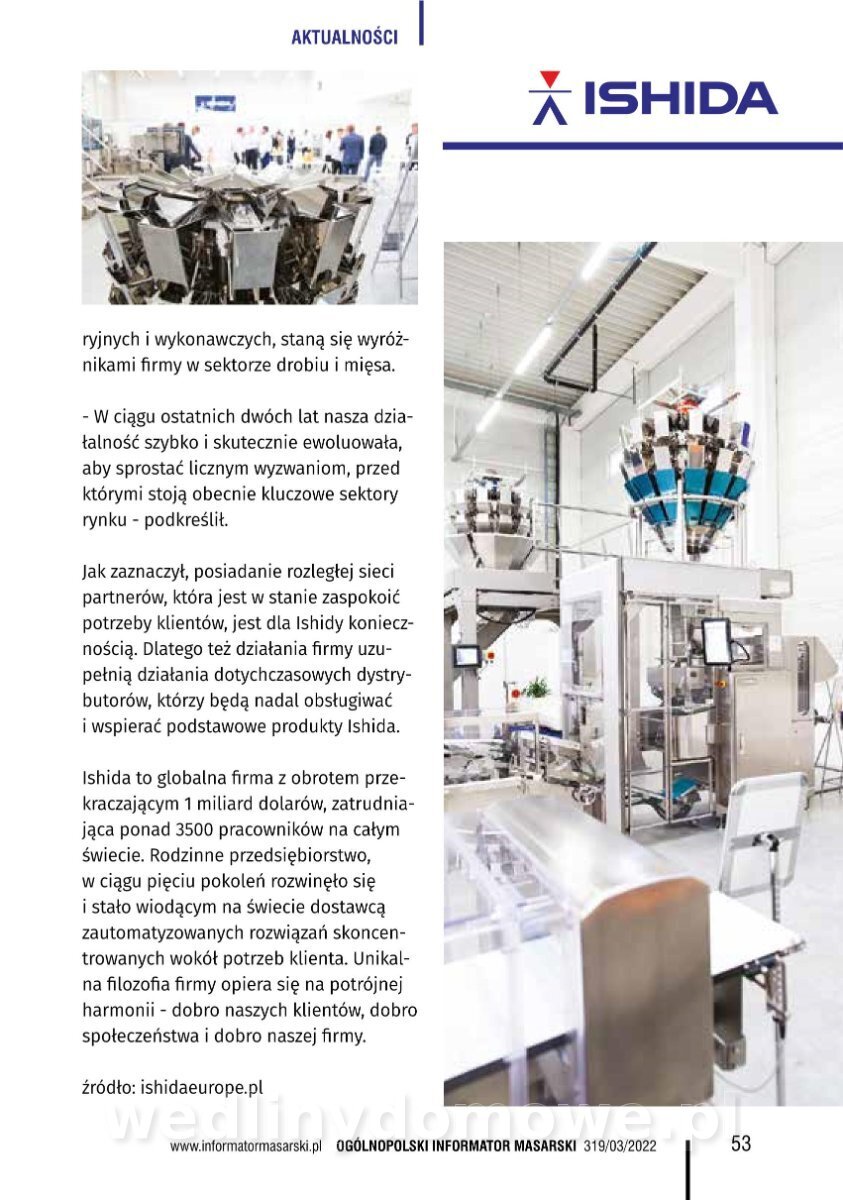 AKTUALNOŚCI

ISHIDA

ryjnych i wykonawczych, staną się wyróżnikami firmy w sektorze drobiu i mięsa.

- W ciągu ostatnich dwóch lat nasza działalność szybko i skutecznie ewoluowała, aby sprostać licznym wyzwaniom, przed którymi stoją obecnie kluczowe sektory rynku - podkreślił.

Jak zaznaczył, posiadanie rozległej sieci partnerów, która jest w stanie zaspokoić potrzeby klientów, jest dla Ishidy koniecznością. Dlatego też działania firmy uzupełnią działania dotychczasowych dystrybutorów, którzy będą nadal obsługiwać i wspierać podstawowe produkty Ishida.

Ishida to globalna firma z obrotem przekraczającym 1 miliard dolarów, zatrudniająca ponad 3500 pracowników na całym świecie. Rodzinne przedsiębiorstwo, w ciągu pięciu pokoleń rozwinęło się i stało wiodącym na świecie dostawcą zautomatyzowanych rozwiązań skoncentrowanych wokół potrzeb klienta. Unikalna filozofia firmy opiera się na potrójnej harmonii - dobro naszych klientów, dobro społeczeństwa i dobro naszej firmy.

źródło: ishidaeurope.pl

wedlinydomowe.pl

www.informatormasarski.pl OGÓLNOPOLSKI INFORMATOR MASARSKI 319/03/2022 53